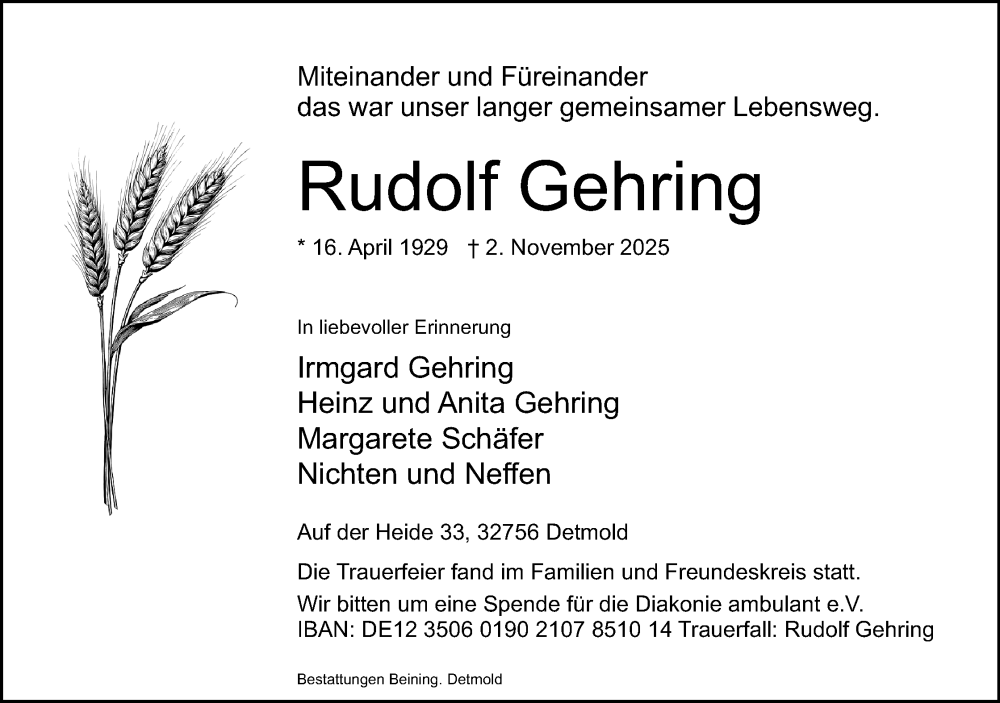 Miteinander und Füreinander
das war unser langer gemeinsamer Lebensweg.

Rudolf Gehring

* 16. April 1929 † 2. November 2025

In liebevoller Erinnerung

Irmgard Gehring
Heinz und Anita Gehring
Margarete Schäfer
Nichten und Neffen

Auf der Heide 33, 32756 Detmold

Die Trauerfeier fand im Familien und Freundeskreis statt.
Wir bitten um eine Spende für die Diakonie ambulant e.V.
IBAN: DE12 3506 0190 2107 8510 14 Trauerfall: Rudolf Gehring

Bestattungen Beining. Detmold